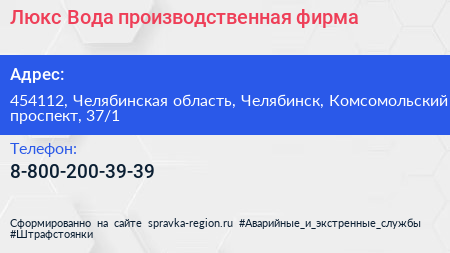 Люкс Вода производственная фирма

Адрес:

454112, Челябинская область, Челябинск, Комсомольский проспект, 37/1

Телефон:

8-800-200-39-39

Сформированно на сайте spravka-region.ru #Аварийные_и_экстренные_службы #Штрафстоянки